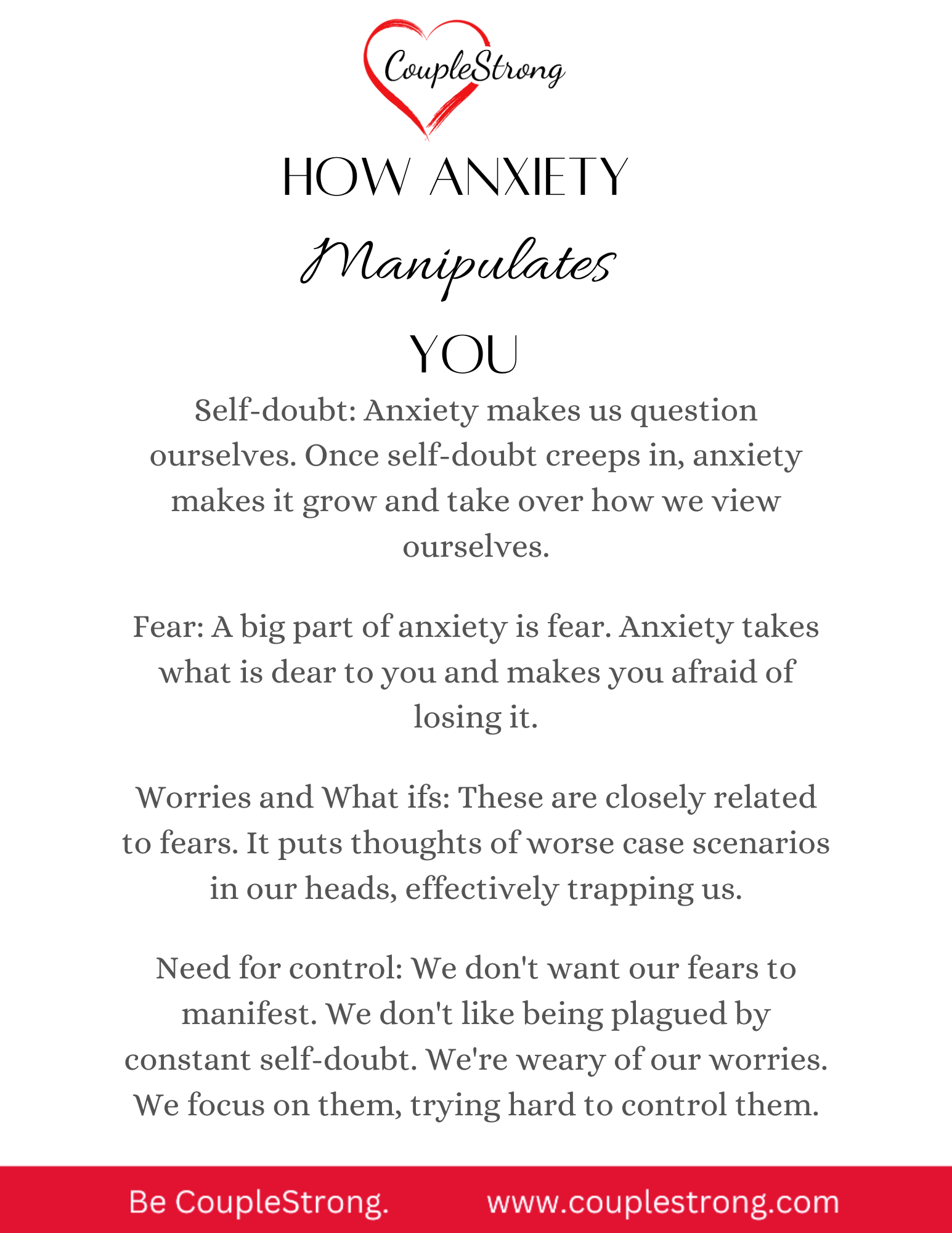 CoupleStrong

HOW ANXIETY

Manipulates

YOU

Self-doubt: Anxiety makes us question ourselves. Once self-doubt creeps in, anxiety makes it grow and take over how we view ourselves.

Fear: A big part of anxiety is fear. Anxiety takes what is dear to you and makes you afraid of losing it.

Worries and What ifs: These are closely related to fears. It puts thoughts of worse case scenarios in our heads, effectively trapping us.

Need for control: We don't want our fears to manifest. We don't like being plagued by constant self-doubt. We're weary of our worries. We focus on them, trying hard to control them.

Be CoupleStrong. www.couplestrong.com